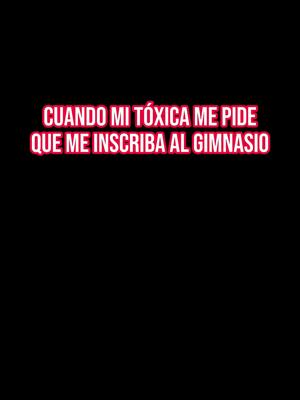 CUANDO MI TÓXICA ME PIDE QUE ME INSCRIBA AL GIMNASIO